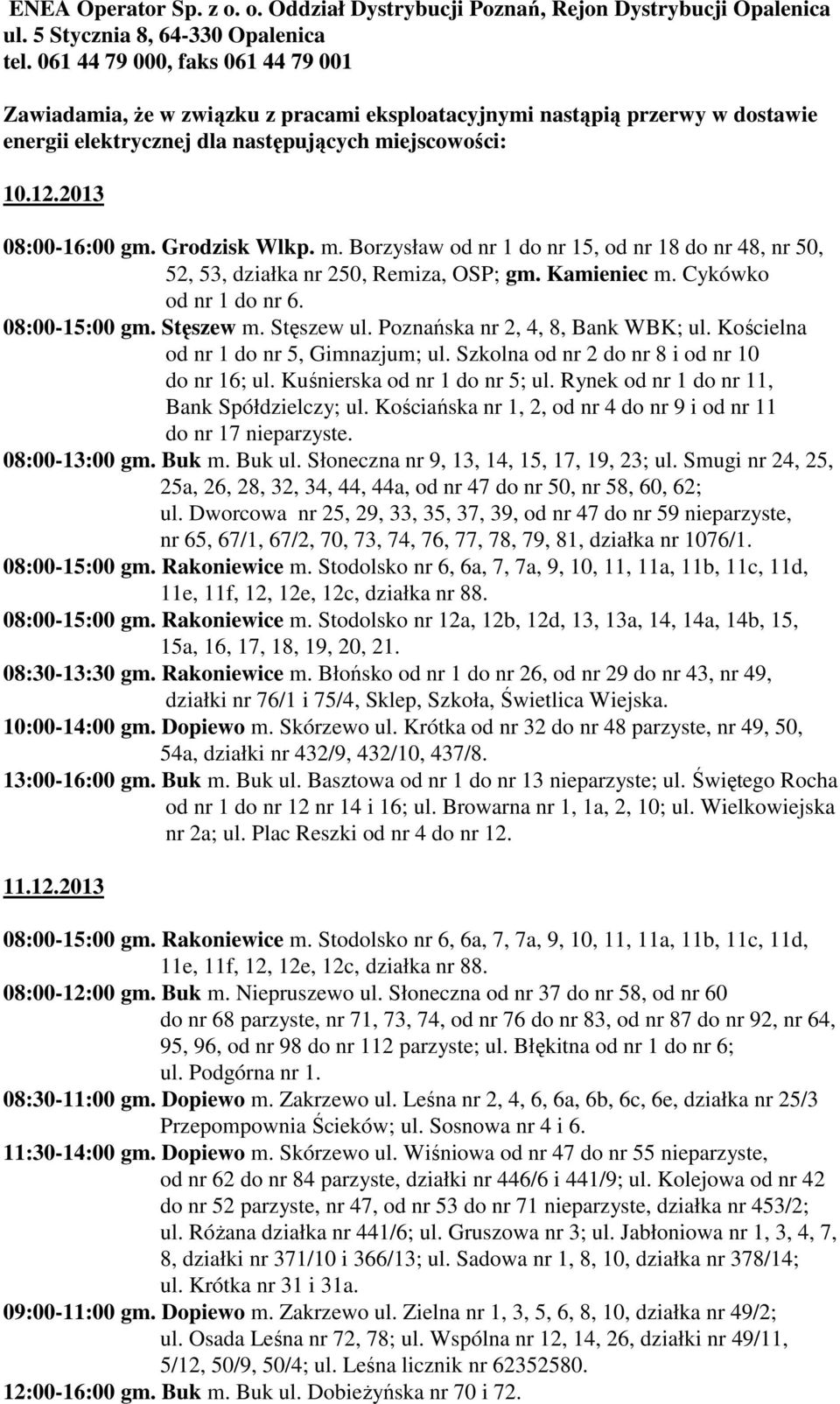 ENEA Operator Sp. z o. o. Oddział Dystrybucji Poznań, Rejon Dystrybucji Opalenica
ul. 5 Stycznia 8, 64-330 Opalenica
tel. 061 44 79 000, faks 061 44 79 001

Zawiadamia, że w związku z pracami eksploatacyjnymi nastąpią przerwy w dostawie energii elektrycznej dla następujących miejscowości:

10.12.2013

08:00-16:00 gm. Grodzisk Wlkp. m. Borzysław od nr 1 do nr 15, od nr 18 do nr 48, nr 50, 52, 53, działka nr 250, Remiza, OSP; gm. Kamieniec m. Cykówko od nr 1 do nr 6.
08:00-15:00 gm. Stęszew m. Stęszew ul. Poznańska nr 2, 4, 8, Bank WBK; ul. Kościelna od nr 1 do nr 5, Gimnazjum; ul. Szkolna od nr 2 do nr 8 i od nr 10 do nr 16; ul. Kuśnierska od nr 1 do nr 5; ul. Rynek od nr 1 do nr 11, Bank Spółdzielczy; ul. Kościańska nr 1, 2, od nr 4 do nr 9 i od nr 11 do nr 17 nieparzyste.
08:00-13:00 gm. Buk m. Buk ul. Słoneczna nr 9, 13, 14, 15, 17, 19, 23; ul. Smugi nr 24, 25, 25a, 26, 28, 32, 34, 44, 44a, od nr 47 do nr 50, nr 58, 60, 62; ul. Dworcowa nr 25, 29, 33, 35, 37, 39, od nr 47 do nr 59 nieparzyste, nr 65, 67/1, 67/2, 70, 73, 74, 76, 77, 78, 79, 81, działka nr 1076/1.
08:00-15:00 gm. Rakoniewice m. Stodolsko nr 6, 6a, 7, 7a, 9, 10, 11, 11a, 11b, 11c, 11d, 11e, 11f, 12, 12e, 12c, działka nr 88.
08:00-15:00 gm. Rakoniewice m. Stodolsko nr 12a, 12b, 12d, 13, 13a, 14, 14a, 14b, 15, 15a, 16, 17, 18, 19, 20, 21.
08:30-13:30 gm. Rakoniewice m. Błońsko od nr 1 do nr 26, od nr 29 do nr 43, nr 49, działki nr 76/1 i 75/4, Sklep, Szkoła, Świetlica Wiejska.
10:00-14:00 gm. Dopiewo m. Skórzewo ul. Krótka od nr 32 do nr 48 parzyste, nr 49, 50, 54a, działki nr 432/9, 432/10, 437/8.
13:00-16:00 gm. Buk m. Buk ul. Basztowa od nr 1 do nr 13 nieparzyste; ul. Świętego Rocha od nr 1 do nr 12 nr 14 i 16; ul. Browarna nr 1, 1a, 2, 10; ul. Wielkowiejska nr 2a; ul. Plac Reszki od nr 4 do nr 12.

11.12.2013

08:00-15:00 gm. Rakoniewice m. Stodolsko nr 6, 6a, 7, 7a, 9, 10, 11, 11a, 11b, 11c, 11d, 11e, 11f, 12, 12e, 12c, działka nr 88.
08:00-12:00 gm. Buk m. Niepruszewo ul. Słoneczna od nr 37 do nr 58, od nr 60 do nr 68 parzyste, nr 71, 73, 74, od nr 76 do nr 83, od nr 87 do nr 92, nr 64, 95, 96, od nr 98 do nr 112 parzyste; ul. Błękitna od nr 1 do nr 6; ul. Podgórna nr 1.
08:30-11:00 gm. Dopiewo m. Zakrzewo ul. Leśna nr 2, 4, 6, 6a, 6b, 6c, 6e, działka nr 25/3 Przepompownia Ścieków; ul. Sosnowa nr 4 i 6.
11:30-14:00 gm. Dopiewo m. Skórzewo ul. Wiśniowa od nr 47 do nr 55 nieparzyste, od nr 62 do nr 84 parzyste, działki nr 446/6 i 441/9; ul. Kolejowa od nr 42 do nr 52 parzyste, nr 47, od nr 53 do nr 71 nieparzyste, działka nr 453/2; ul. Różana działka nr 441/6; ul. Gruszowa nr 3; ul. Jabłoniowa nr 1, 3, 4, 7, 8, działki nr 371/10 i 366/13; ul. Sadowa nr 1, 8, 10, działka nr 378/14; ul. Krótka nr 31 i 31a.
09:00-11:00 gm. Dopiewo m. Zakrzewo ul. Zielna nr 1, 3, 5, 6, 8, 10, działka nr 49/2; ul. Osada Leśna nr 72, 78; ul. Wspólna nr 12, 14, 26, działki nr 49/11, 5/12, 50/9, 50/4; ul. Leśna licznik nr 62352580.
12:00-16:00 gm. Buk m. Buk ul. Dobieżyńska nr 70 i 72.